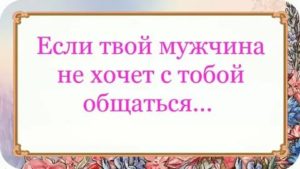 Если твой мужчина не хочет с тобой общаться...